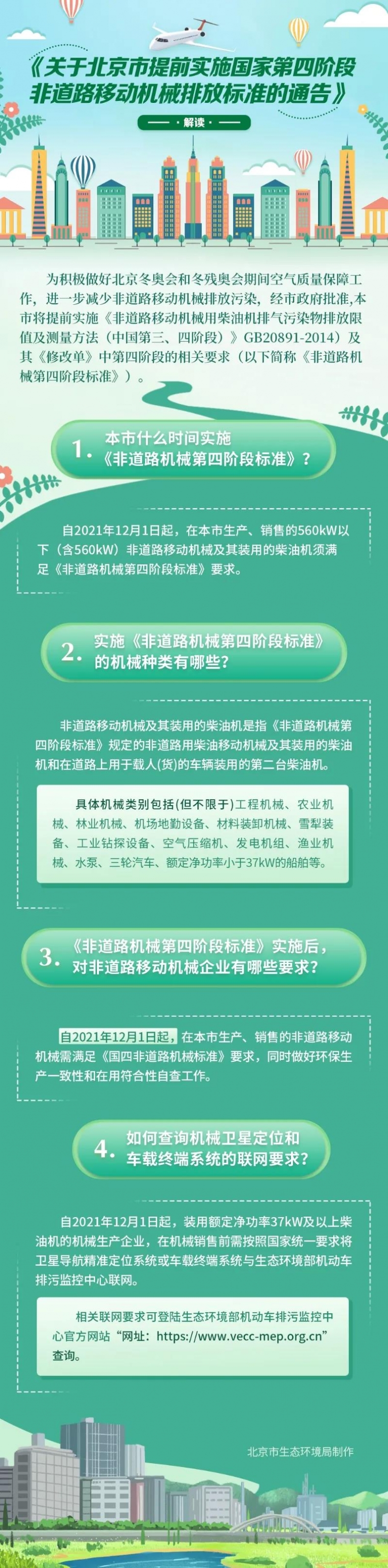 《关于北京市提前实施国家第四阶段非道路移动机械排放标准的通告》

解读

为积极做好北京冬奥会和冬残奥会期间空气质量保障工作，进一步减少非道路移动机械排放污染，经市政府批准，本市将提前实施《非道路移动机械用柴油机排气污染物排放限值及测量方法（中国第三、四阶段）》GB20891-2014）及其《修改单》中第四阶段的相关要求（以下简称《非道路机械第四阶段标准》）。

1. 本市什么时间实施《非道路机械第四阶段标准》？

自2021年12月1日起，在本市生产、销售的560kW以下（含560kW）非道路移动机械及其装用的柴油机须满足《非道路机械第四阶段标准》要求。

2. 实施《非道路机械第四阶段标准》的机械种类有哪些？

非道路移动机械及其装用的柴油机是指《非道路机械第四阶段标准》规定的非道路用柴油移动机械及其装用的柴油机和在道路上用于载人(货)的车辆装用的第二台柴油机。

具体机械类别包括(但不限于)工程机械、农业机械、林业机械、机场地勤设备、材料装卸机械、雪犁装备、工业钻探设备、空气压缩机、发电机组、渔业机械、水泵、三轮汽车、额定净功率小于37kW的船舶等。

3. 《非道路机械第四阶段标准》实施后，对非道路移动机械企业有哪些要求？

自2021年12月1日起，在本市生产、销售的非道路移动机械需满足《国四非道路机械标准》要求，同时做好环保生产一致性和在用符合性自查工作。

4. 如何查询机械卫星定位和车载终端系统的联网要求？

自2021年12月1日起，装用额定净功率37kW及以上柴油机的机械生产企业，在机械销售前需按照国家统一要求将卫星导航精准定位系统或车载终端系统与生态环境部机动车排污监控中心联网。

相关联网要求可登陆生态环境部机动车排污监控中心官方网站“网址：https://www.vecc-mep.org.cn”查询。

北京市生态环境局制作